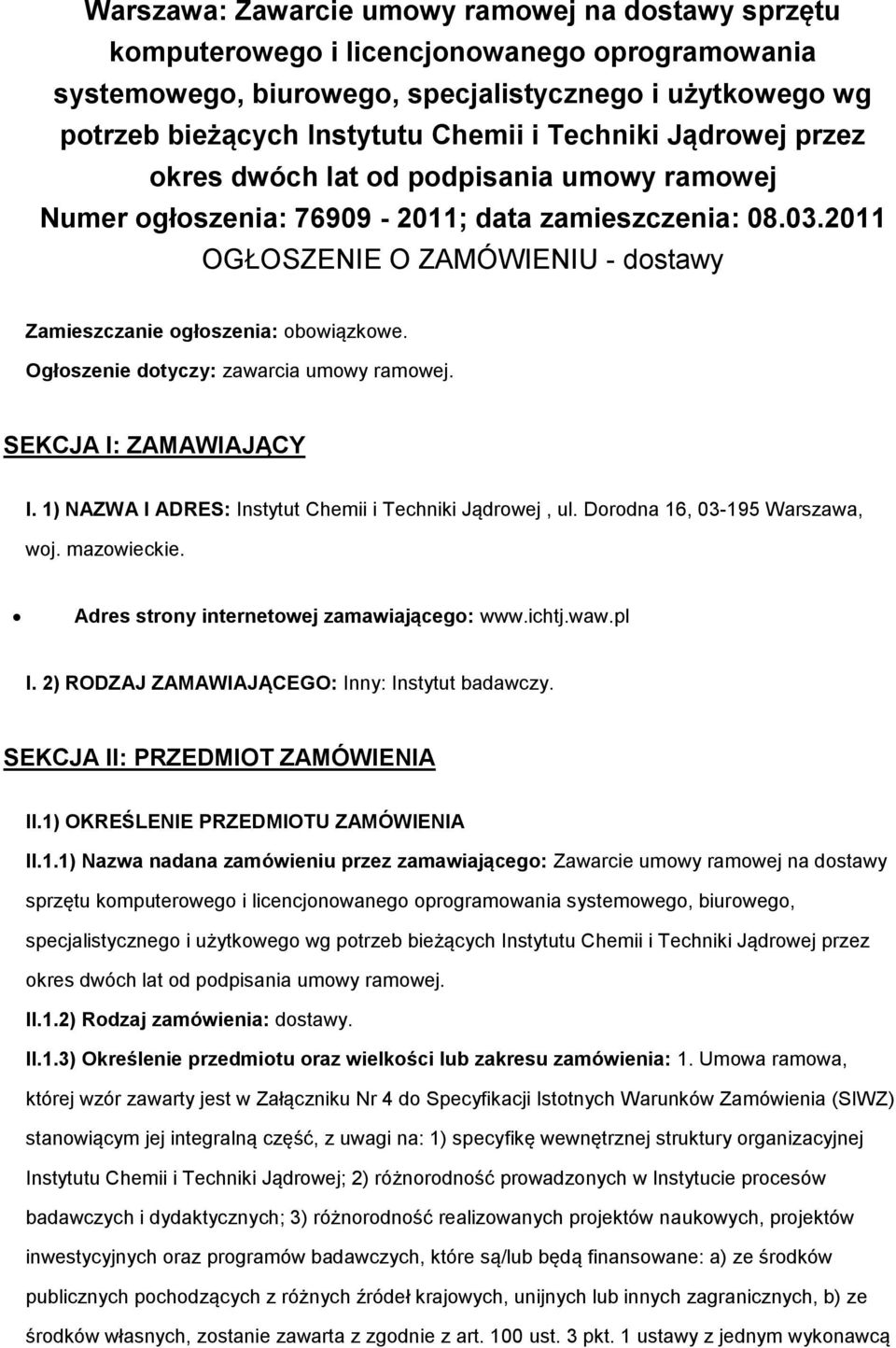 Warszawa: Zawarcie umowy ramowej na dostawy sprzętu komputerowego i licencjonowanego oprogramowania systemowego, biurowego, specjalistycznego i użytkowego wg potrzeb bieżących Instytutu Chemii i Techniki Jądrowej przez okres dwóch lat od podpisania umowy ramowej
Numer ogłoszenia: 76909 - 2011; data zamieszczenia: 08.03.2011
OGŁOSZENIE O ZAMÓWIENIU - dostawy

Zamieszczanie ogłoszenia: obowiązkowe.

Ogłoszenie dotyczy: zawarcia umowy ramowej.

SEKCJA I: ZAMAWIAJĄCY

I. 1) NAZWA I ADRES: Instytut Chemii i Techniki Jądrowej , ul. Dorodna 16, 03-195 Warszawa, woj. mazowieckie.

• Adres strony internetowej zamawiającego: www.ichtj.waw.pl

I. 2) RODZAJ ZAMAWIAJĄCEGO: Inny: Instytut badawczy.

SEKCJA II: PRZEDMIOT ZAMÓWIENIA

II.1) OKREŚLENIE PRZEDMIOTU ZAMÓWIENIA

II.1.1) Nazwa nadana zamówieniu przez zamawiającego: Zawarcie umowy ramowej na dostawy sprzętu komputerowego i licencjonowanego oprogramowania systemowego, biurowego, specjalistycznego i użytkowego wg potrzeb bieżących Instytutu Chemii i Techniki Jądrowej przez okres dwóch lat od podpisania umowy ramowej.

II.1.2) Rodzaj zamówienia: dostawy.

II.1.3) Określenie przedmiotu oraz wielkości lub zakresu zamówienia: 1. Umowa ramowa, której wzór zawarty jest w Załączniku Nr 4 do Specyfikacji Istotnych Warunków Zamówienia (SIWZ) stanowiącym jej integralną część, z uwagi na: 1) specyfikę wewnętrznej struktury organizacyjnej Instytutu Chemii i Techniki Jądrowej; 2) różnorodność prowadzonych w Instytucie procesów badawczych i dydaktycznych; 3) różnorodność realizowanych projektów naukowych, projektów inwestycyjnych oraz programów badawczych, które są/lub będą finansowane: a) ze środków publicznych pochodzących z różnych źródeł krajowych, unijnych lub innych zagranicznych, b) ze środków własnych, zostanie zawarta z zgodnie z art. 100 ust. 3 pkt. 1 ustawy z jednym wykonawcą